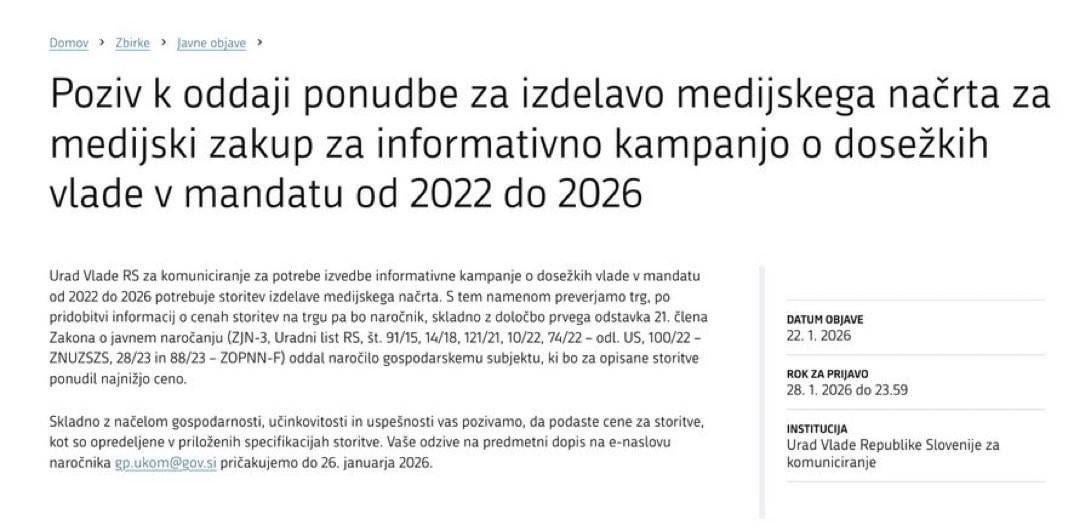 Domov › Zbirke › Javne objave ›

Poziv k oddaji ponudbe za izdelavo medijskega načrta za medijski zakup za informativno kampanjo o dosežkih vlade v mandatu od 2022 do 2026

Urad Vlade RS za komuniciranje za potrebe izvedbe informativne kampanje o dosežkih vlade v mandatu od 2022 do 2026 potrebuje storitev izdelave medijskega načrta. S tem namenom preverjamo trg, po pridobitvi informacij o cenah storitev na trgu pa bo naročnik, skladno z določbo prvega odstavka 21. člena Zakona o javnem naročanju (ZJN-3, Uradni list RS, št. 91/15, 14/18, 121/21, 10/22, 74/22 – odl. US, 100/22 – ZNUZSZS, 28/23 in 88/23 – ZOPNN-F) oddal naročilo gospodarskemu subjektu, ki bo za opisane storitve ponudil najnižjo ceno.

Skladno z načelom gospodarnosti, učinkovitosti in uspešnosti vas pozivamo, da podaste cene za storitve, kot so opredeljene v priloženih specifikacijah storitve. Vaše odzive na predmetni dopis na e-naslovu naročnika gp.ukom@gov.si pričakujemo do 26. januarja 2026.

DATUM OBJAVE
22. 1. 2026

ROK ZA PRIJAVO
28. 1. 2026 do 23.59

INSTITUCIJA
Urad Vlade Republike Slovenije za komuniciranje